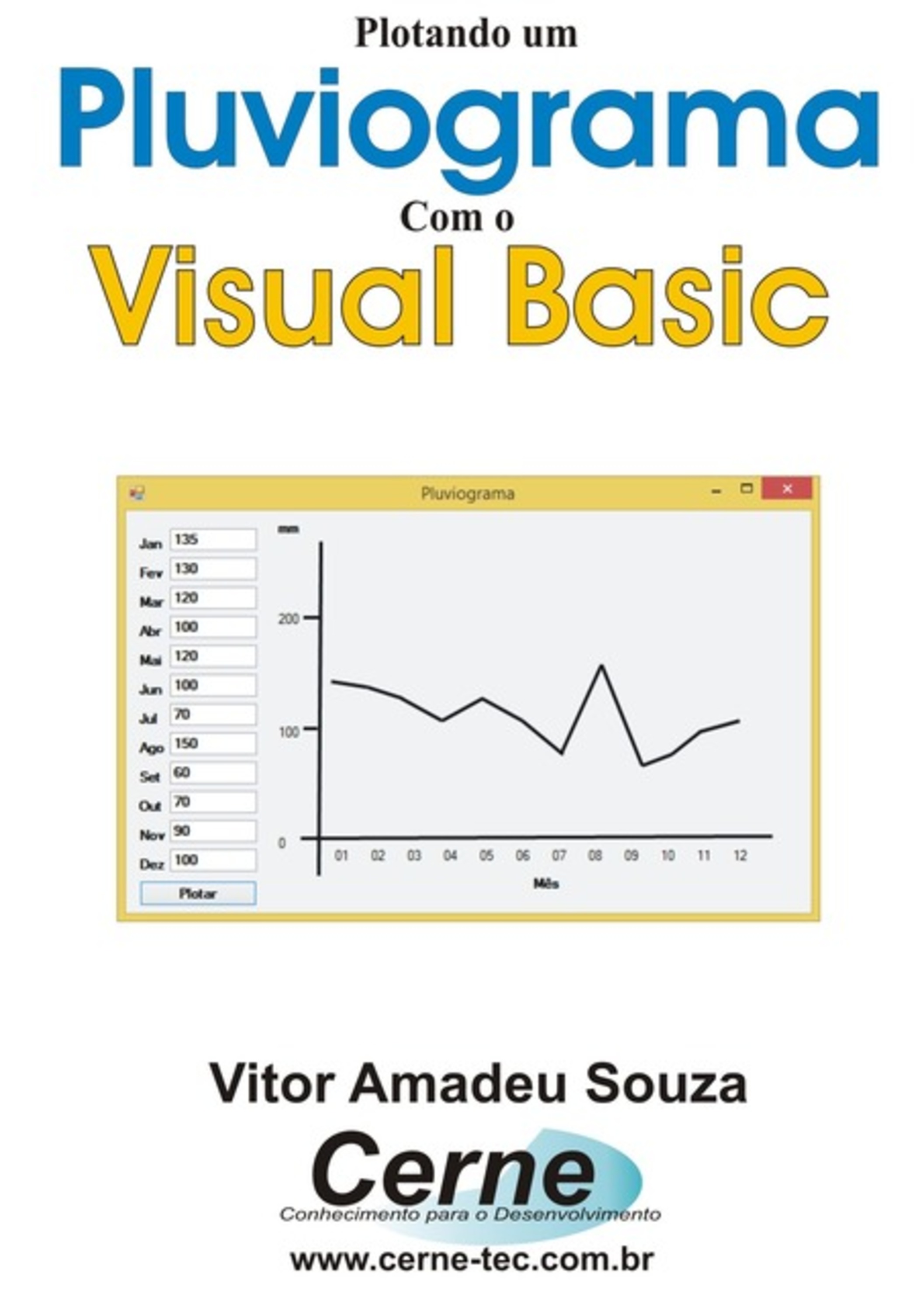 Plotando um

Pluviograma

Com o

Visual Basic

Pluviograma

Jan 135
Fev 130
Mar 120
Abr 100
Mai 120
Jun 100
Jul 70
Ago 150
Set 60
Out 70
Nov 90
Dez 100
Plotar

mm
200
100
0
01 02 03 04 05 06 07 08 09 10 11 12
Mês

Vitor Amadeu Souza

Cerne
Conhecimento para o Desenvolvimento

www.cerne-tec.com.br